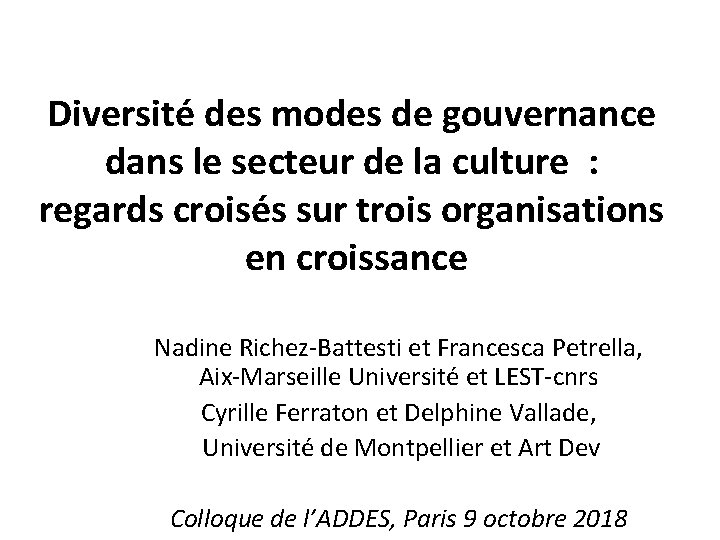 Diversité des modes de gouvernance dans le secteur de la culture : regards croisés sur trois organisations en croissance

Nadine Richez-Battesti et Francesca Petrella, Aix-Marseille Université et LEST-cnrs
Cyrille Ferraton et Delphine Vallade, Université de Montpellier et Art Dev

Colloque de l'ADDES, Paris 9 octobre 2018